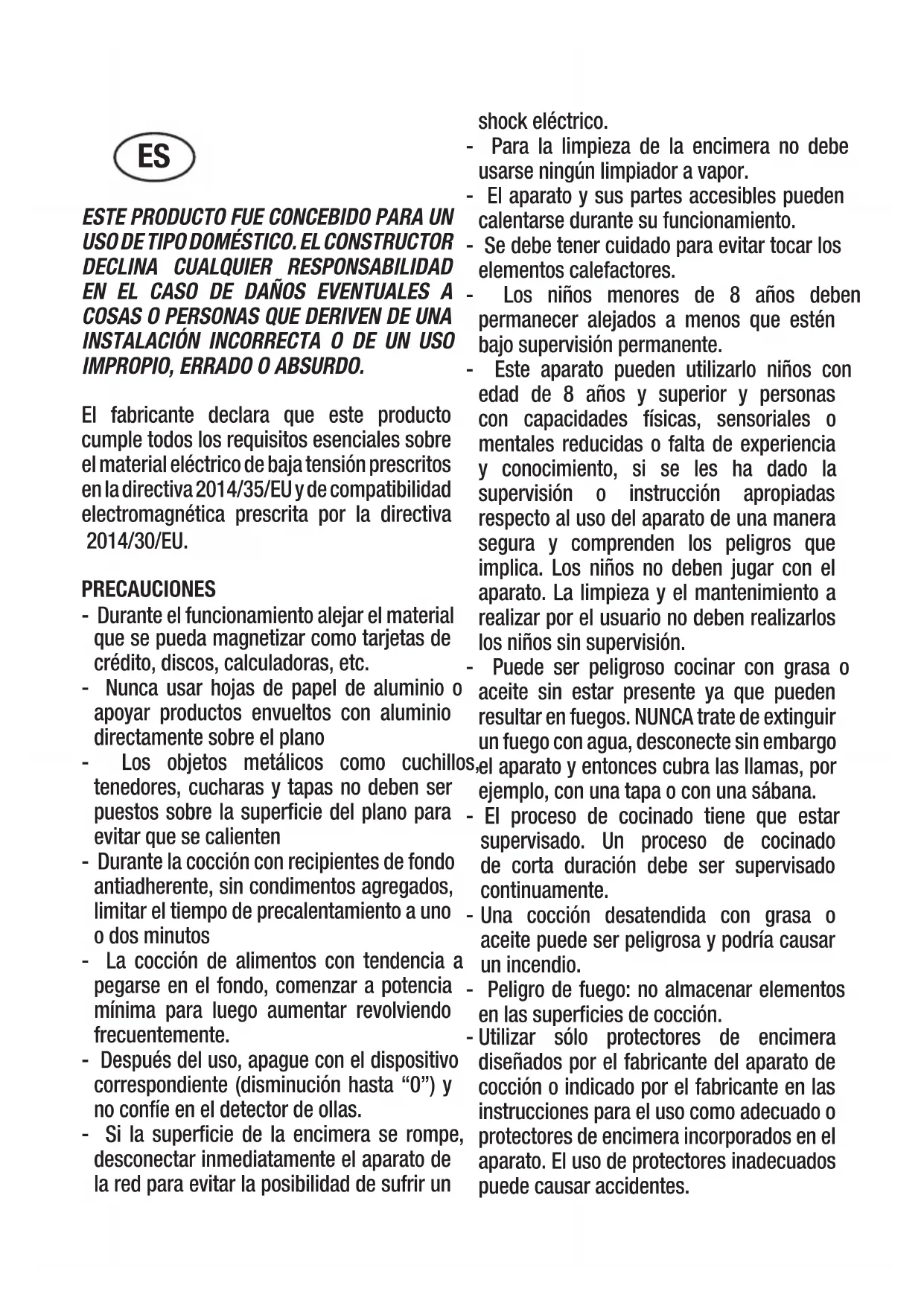 ES

ESTE PRODUCTO FUE CONCEBIDO PARA UN USO DE TIPO DOMÉSTICO. EL CONSTRUCTOR DECLINA CUALQUIER RESPONSABILIDAD EN EL CASO DE DAÑOS EVENTUALES A COSAS O PERSONAS QUE DERIVEN DE UNA INSTALACIÓN INCORRECTA O DE UN USO IMPROPIO, ERRADO O ABSURDO.

El fabricante declara que este producto cumple todos los requisitos esenciales sobre el material eléctrico de baja tensión prescritos en la directiva 2014/35/EU y de compatibilidad electromagnética prescrita por la directiva 2014/30/EU.

PRECAUCIONES
- Durante el funcionamiento alejar el material que se pueda magnetizar como tarjetas de crédito, discos, calculadoras, etc.
- Nunca usar hojas de papel de aluminio o apoyar productos envueltos con aluminio directamente sobre el plano
- Los objetos metálicos como cuchillos, tenedores, cucharas y tapas no deben ser puestos sobre la superficie del plano para evitar que se calienten
- Durante la cocción con recipientes de fondo antiadherente, sin condimentos agregados, limitar el tiempo de precalentamiento a uno o dos minutos
- La cocción de alimentos con tendencia a pegarse en el fondo, comenzar a potencia mínima para luego aumentar revolviendo frecuentemente.
- Después del uso, apague con el dispositivo correspondiente (disminución hasta “0”) y no confíe en el detector de ollas.
- Si la superficie de la encimera se rompe, desconectar inmediatamente el aparato de la red para evitar la posibilidad de sufrir un shock eléctrico.
- Para la limpieza de la encimera no debe usarse ningún limpiador a vapor.
- El aparato y sus partes accesibles pueden calentarse durante su funcionamiento.
- Se debe tener cuidado para evitar tocar los elementos calefactores.
- Los niños menores de 8 años deben permanecer alejados a menos que estén bajo supervisión permanente.
- Este aparato pueden utilizarlo niños con edad de 8 años y superior y personas con capacidades físicas, sensoriales o mentales reducidas o falta de experiencia y conocimiento, si se les ha dado la supervisión o instrucción apropiadas respecto al uso del aparato de una manera segura y comprenden los peligros que implica. Los niños no deben jugar con el aparato. La limpieza y el mantenimiento a realizar por el usuario no deben realizarlos los niños sin supervisión.
- Puede ser peligroso cocinar con grasa o aceite sin estar presente ya que pueden resultar en fuegos. NUNCA trate de extinguir un fuego con agua, desconecte sin embargo el aparato y entonces cubra las llamas, por ejemplo, con una tapa o con una sábana.
- El proceso de cocinado tiene que estar supervisado. Un proceso de cocinado de corta duración debe ser supervisado continuamente.
- Una cocción desatendida con grasa o aceite puede ser peligrosa y podría causar un incendio.
- Peligro de fuego: no almacenar elementos en las superficies de cocción.
- Utilizar sólo protectores de encimera diseñados por el fabricante del aparato de cocción o indicado por el fabricante en las instrucciones para el uso como adecuado o protectores de encimera incorporados en el aparato. El uso de protectores inadecuados puede causar accidentes.